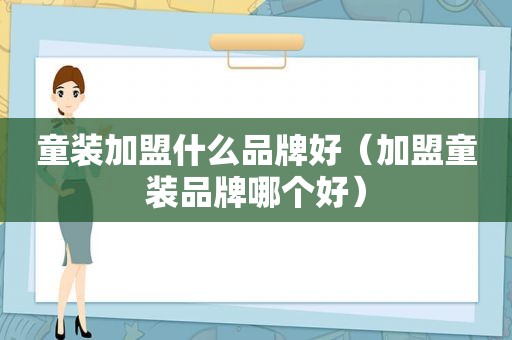 童装加盟什么品牌好（加盟童装品牌哪个好）